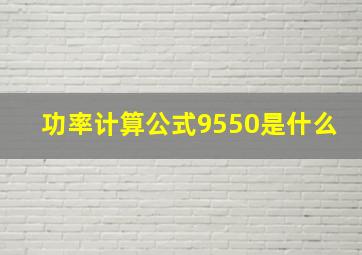 功率计算公式9550是什么